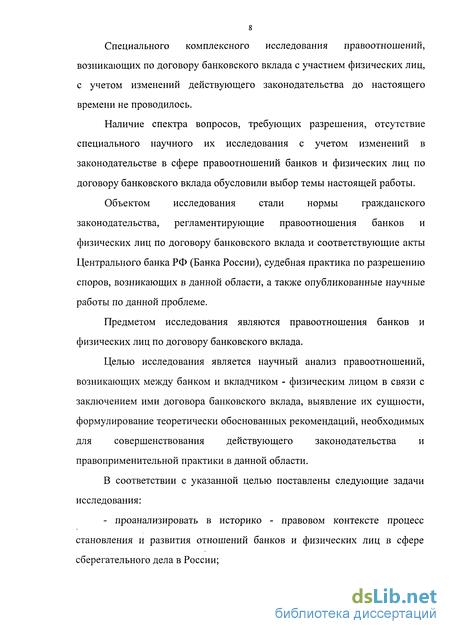 8

Специального комплексного исследования правоотношений, возникающих по договору банковского вклада с участием физических лиц, с учетом изменений действующего законодательства до настоящего времени не проводилось.

Наличие спектра вопросов, требующих разрешения, отсутствие специального научного их исследования с учетом изменений в законодательстве в сфере правоотношений банков и физических лиц по договору банковского вклада обусловили выбор темы настоящей работы.

Объектом исследования стали нормы гражданского законодательства, регламентирующие правоотношения банков и физических лиц по договору банковского вклада и соответствующие акты Центрального банка РФ (Банка России), судебная практика по разрешению споров, возникающих в данной области, а также опубликованные научные работы по данной проблеме.

Предметом исследования являются правоотношения банков и физических лиц по договору банковского вклада.

Целью исследования является научный анализ правоотношений, возникающих между банком и вкладчиком - физическим лицом в связи с заключением ими договора банковского вклада, выявление их сущности, формулирование теоретически обоснованных рекомендаций, необходимых для совершенствования действующего законодательства и правоприменительной практики в данной области.

В соответствии с указанной целью поставлены следующие задачи исследования:

- проанализировать в историко - правовом контексте процесс становления и развития отношений банков и физических лиц в сфере сберегательного дела в России;

dsLib.net
библиотека диссертаций